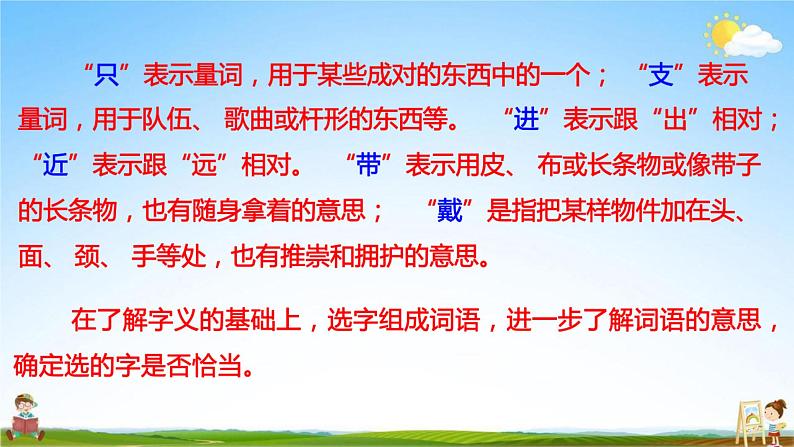 “只”表示量词，用于某些成对的东西中的一个；“支”表示量词，用于队伍、歌曲或杆形的东西等。“进”表示跟“出”相对；“近”表示跟“远”相对。“带”表示用皮、布或长条物或像带子的长条物，也有随身拿着的意思；“戴”是指把某样物件加在头、面、颈、手等处，也有推崇和拥护的意思。

在了解字义的基础上，选字组成词语，进一步了解词语的意思，确定选的字是否恰当。